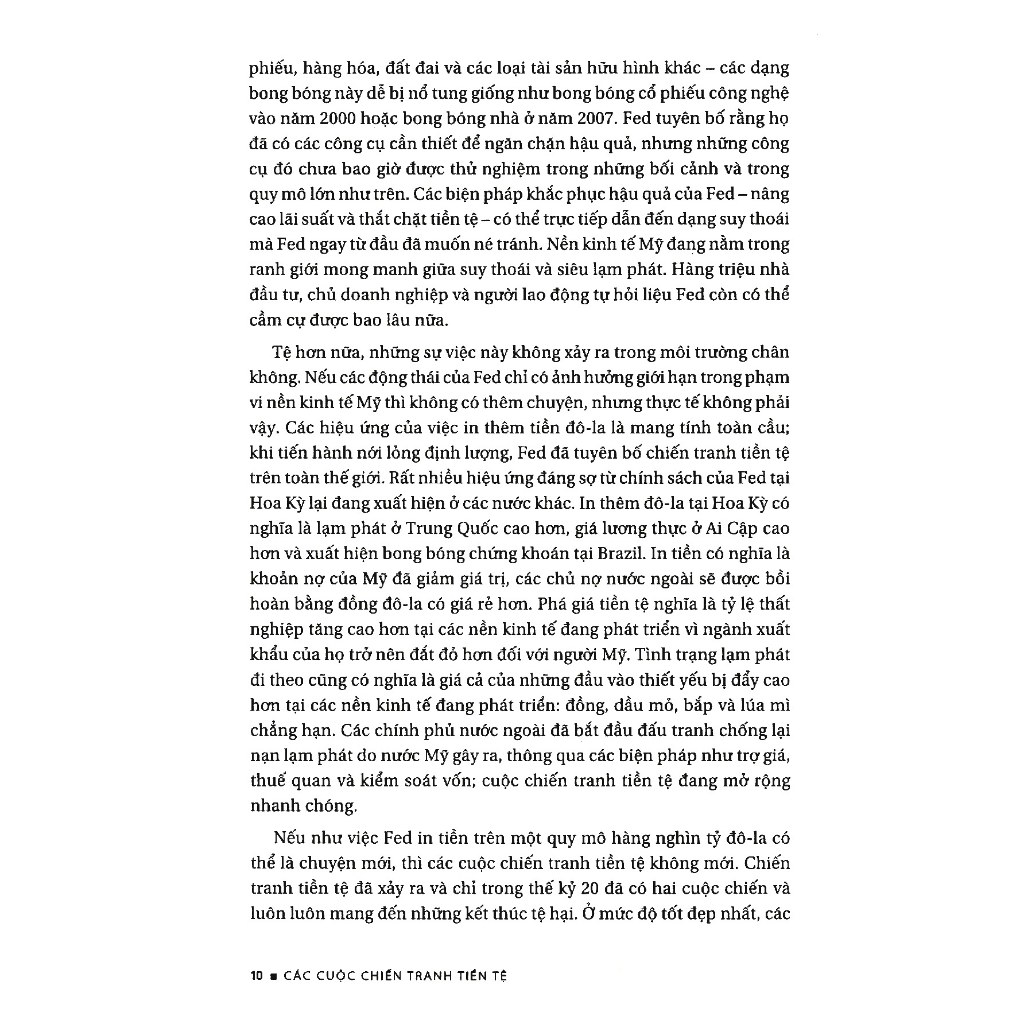 phiếu, hàng hóa, đất đai và các loại tài sản hữu hình khác – các dạng bong bóng này dễ bị nổ tung giống như bong bóng cổ phiếu công nghệ vào năm 2000 hoặc bong bóng nhà ở năm 2007. Fed tuyên bố rằng họ đã có các công cụ cần thiết để ngăn chặn hậu quả, nhưng những công cụ đó chưa bao giờ được thử nghiệm trong những bối cảnh và trong quy mô lớn như trên. Các biện pháp khắc phục hậu quả của Fed – nâng cao lãi suất và thắt chặt tiền tệ – có thể trực tiếp dẫn đến dạng suy thoái mà Fed ngay từ đầu đã muốn né tránh. Nền kinh tế Mỹ đang nằm trong ranh giới mong manh giữa suy thoái và siêu lạm phát. Hàng triệu nhà đầu tư, chủ doanh nghiệp và người lao động tự hỏi liệu Fed còn có thể cầm cự được bao lâu nữa.

Tệ hơn nữa, những sự việc này không xảy ra trong môi trường chân không. Nếu các động thái của Fed chỉ có ảnh hưởng giới hạn trong phạm vi nền kinh tế Mỹ thì không có thêm chuyện, nhưng thực tế không phải vậy. Các hiệu ứng của việc in thêm tiền đô-la là mang tính toàn cầu; khi tiến hành nới lỏng định lượng, Fed đã tuyên bố chiến tranh tiền tệ trên toàn thế giới. Rất nhiều hiệu ứng đáng sợ từ chính sách của Fed tại Hoa Kỳ lại đang xuất hiện ở các nước khác. In thêm đô-la tại Hoa Kỳ có nghĩa là lạm phát ở Trung Quốc cao hơn, giá lương thực ở Ai Cập cao hơn và xuất hiện bong bóng chứng khoán tại Brazil. In tiền có nghĩa là khoản nợ của Mỹ đã giảm giá trị, các chủ nợ nước ngoài sẽ được bồi hoàn bằng đồng đô-la có giá rẻ hơn. Phá giá tiền tệ nghĩa là tỷ lệ thất nghiệp tăng cao hơn tại các nền kinh tế đang phát triển vì ngành xuất khẩu của họ trở nên đắt đỏ hơn đối với người Mỹ. Tình trạng lạm phát đi theo cũng có nghĩa là giá cả của những đầu vào thiết yếu bị đẩy cao hơn tại các nền kinh tế đang phát triển: đồng, dầu mỏ, bắp và lúa mì chẳng hạn. Các chính phủ nước ngoài đã bắt đầu đấu tranh chống lại nạn lạm phát do nước Mỹ gây ra, thông qua các biện pháp như trợ giá, thuế quan và kiểm soát vốn; cuộc chiến tranh tiền tệ đang mở rộng nhanh chóng.

Nếu như việc Fed in tiền trên một quy mô hàng nghìn tỷ đô-la có thể là chuyện mới, thì các cuộc chiến tranh tiền tệ không mới. Chiến tranh tiền tệ đã xảy ra và chỉ trong thế kỷ 20 đã có hai cuộc chiến và luôn luôn mang đến những kết thúc tệ hại. Ở mức độ tốt đẹp nhất, các

10 ■ CÁC CUỘC CHIẾN TRANH TIỀN TỆ